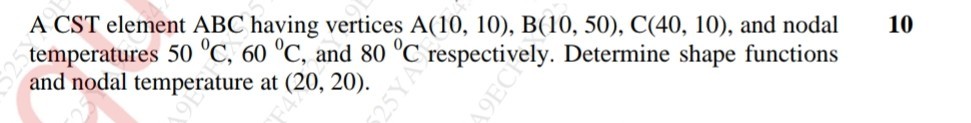 A CST element ABC having vertices A(10, 10), B(10, 50), C(40, 10), and nodal temperatures 50 $^0$C, 60 $^0$C, and 80 $^0$C respectively. Determine shape functions and nodal temperature at (20, 20).

10